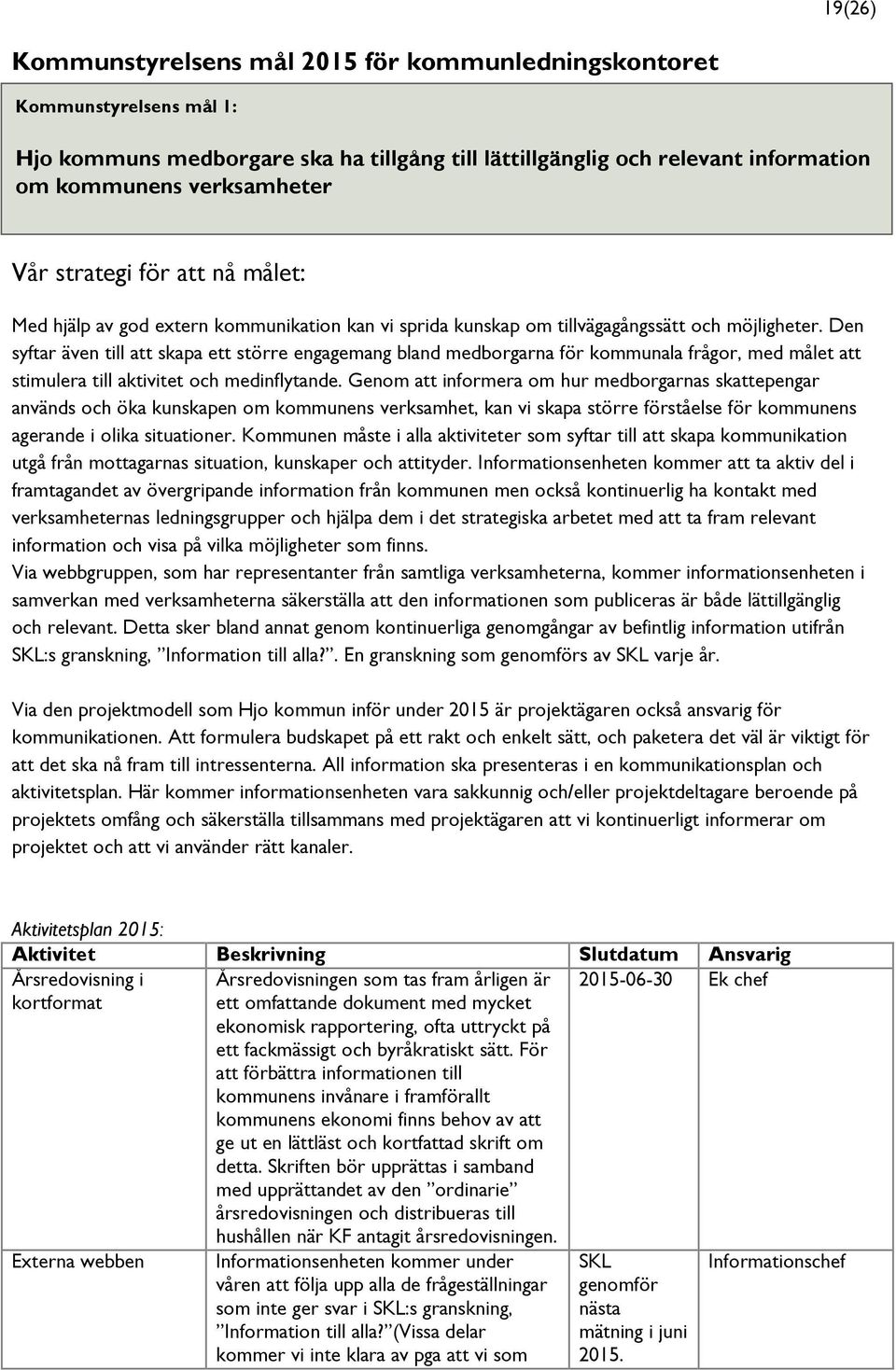 19(26)

Kommunstyrelsens mål 2015 för kommunledningskontoret

Kommunstyrelsens mål 1:

Hjo kommuns medborgare ska ha tillgång till lättillgänglig och relevant information om kommunens verksamheter

Vår strategi för att nå målet:

Med hjälp av god extern kommunikation kan vi sprida kunskap om tillvägagångssätt och möjligheter. Den syftar även till att skapa ett större engagemang bland medborgarna för kommunala frågor, med målet att stimulera till aktivitet och medinflytande. Genom att informera om hur medborgarnas skattepengar används och öka kunskapen om kommunens verksamhet, kan vi skapa större förståelse för kommunens agerande i olika situationer. Kommunen måste i alla aktiviteter som syftar till att skapa kommunikation utgå från mottagarnas situation, kunskaper och attityder. Informationsenheten kommer att ta aktiv del i framtagandet av övergripande information från kommunen men också kontinuerlig ha kontakt med verksamheternas ledningsgrupper och hjälpa dem i det strategiska arbetet med att ta fram relevant information och visa på vilka möjligheter som finns.
Via webbgruppen, som har representanter från samtliga verksamheterna, kommer informationsenheten i samverkan med verksamheterna säkerställa att den informationen som publiceras är både lättillgänglig och relevant. Detta sker bland annat genom kontinuerliga genomgångar av befintlig information utifrån SKL:s granskning, ”Information till alla?”. En granskning som genomförs av SKL varje år.

Via den projektmodell som Hjo kommun inför under 2015 är projektägaren också ansvarig för kommunikationen. Att formulera budskapet på ett rakt och enkelt sätt, och paketera det väl är viktigt för att det ska nå fram till intressenterna. All information ska presenteras i en kommunikationsplan och aktivitetsplan. Här kommer informationsenheten vara sakkunnig och/eller projektdeltagare beroende på projektets omfång och säkerställa tillsammans med projektägaren att vi kontinuerligt informerar om projektet och att vi använder rätt kanaler.

Aktivitetsplan 2015:

| Aktivitet | Beskrivning | Slutdatum | Ansvarig |
|---|---|---|---|
| Årsredovisning i kortformat | Årsredovisningen som tas fram årligen är ett omfattande dokument med mycket ekonomisk rapportering, ofta uttryckt på ett fackmässigt och byråkratiskt sätt. För att förbättra informationen till kommunens invånare i framförallt kommunens ekonomi finns behov av att ge ut en lättläst och kortfattad skrift om detta. Skriften bör upprättas i samband med upprättandet av den ”ordinarie” årsredovisningen och distribueras till hushållen när KF antagit årsredovisningen. | 2015-06-30 | Ek chef |
| Externa webben | Informationsenheten kommer under våren att följa upp alla de frågeställningar som inte ger svar i SKL:s granskning, ”Information till alla?”(Vissa delar kommer vi inte klara av pga att vi som | SKL genomför nästa mätning i juni 2015. | Informationschef |